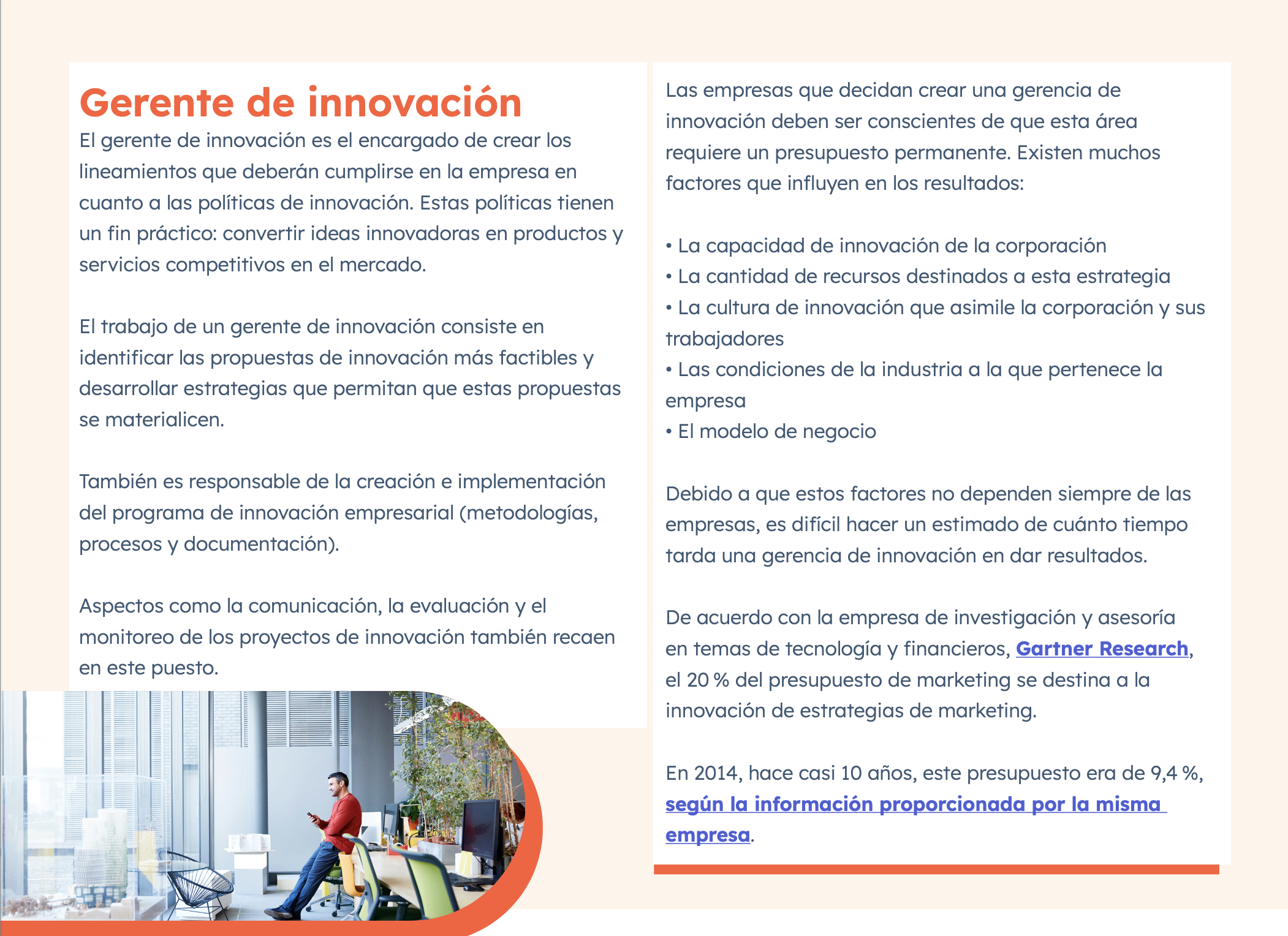 Gerente de innovación

El gerente de innovación es el encargado de crear los lineamientos que deberán cumplirse en la empresa en cuanto a las políticas de innovación. Estas políticas tienen un fin práctico: convertir ideas innovadoras en productos y servicios competitivos en el mercado.

El trabajo de un gerente de innovación consiste en identificar las propuestas de innovación más factibles y desarrollar estrategias que permitan que estas propuestas se materialicen.

También es responsable de la creación e implementación del programa de innovación empresarial (metodologías, procesos y documentación).

Aspectos como la comunicación, la evaluación y el monitoreo de los proyectos de innovación también recaen en este puesto.

Las empresas que decidan crear una gerencia de innovación deben ser conscientes de que esta área requiere un presupuesto permanente. Existen muchos factores que influyen en los resultados:

• La capacidad de innovación de la corporación
• La cantidad de recursos destinados a esta estrategia
• La cultura de innovación que asimile la corporación y sus trabajadores
• Las condiciones de la industria a la que pertenece la empresa
• El modelo de negocio

Debido a que estos factores no dependen siempre de las empresas, es difícil hacer un estimado de cuánto tiempo tarda una gerencia de innovación en dar resultados.

De acuerdo con la empresa de investigación y asesoría en temas de tecnología y financieros, Gartner Research, el 20 % del presupuesto de marketing se destina a la innovación de estrategias de marketing.

En 2014, hace casi 10 años, este presupuesto era de 9,4 %, según la información proporcionada por la misma empresa.